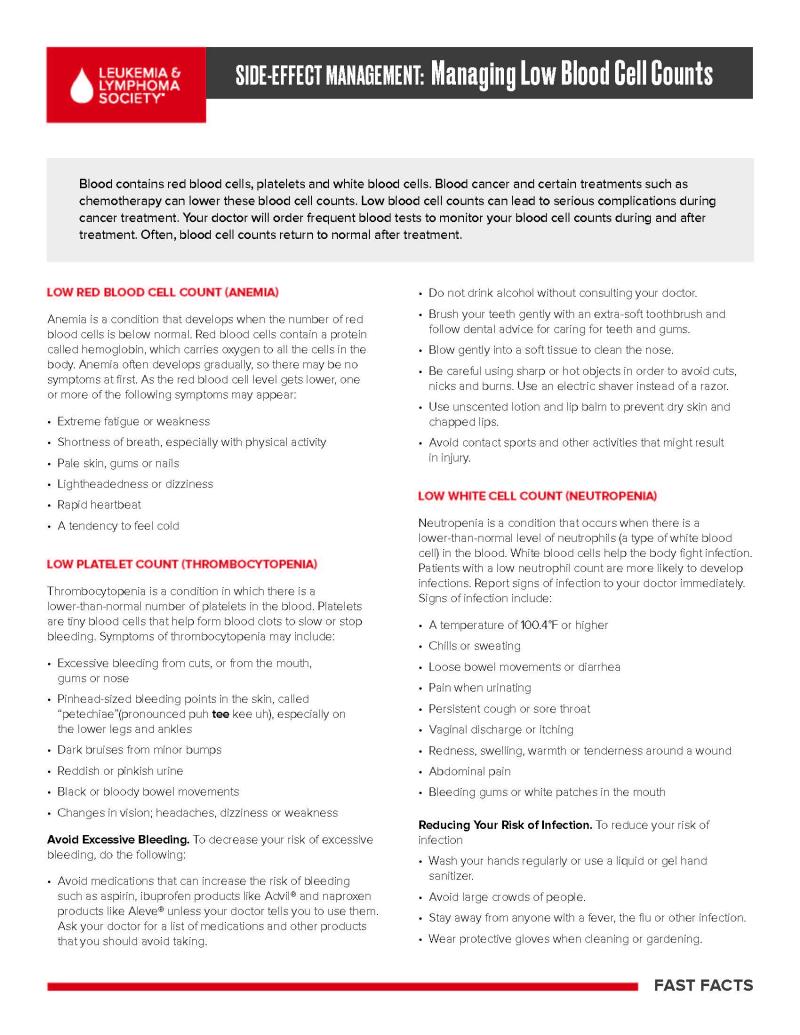 LEUKEMIA & LYMPHOMA SOCIETY®

SIDE-EFFECT MANAGEMENT: Managing Low Blood Cell Counts

Blood contains red blood cells, platelets and white blood cells. Blood cancer and certain treatments such as chemotherapy can lower these blood cell counts. Low blood cell counts can lead to serious complications during cancer treatment. Your doctor will order frequent blood tests to monitor your blood cell counts during and after treatment. Often, blood cell counts return to normal after treatment.

LOW RED BLOOD CELL COUNT (ANEMIA)

Anemia is a condition that develops when the number of red blood cells is below normal. Red blood cells contain a protein called hemoglobin, which carries oxygen to all the cells in the body. Anemia often develops gradually, so there may be no symptoms at first. As the red blood cell level gets lower, one or more of the following symptoms may appear:

• Extreme fatigue or weakness
• Shortness of breath, especially with physical activity
• Pale skin, gums or nails
• Lightheadedness or dizziness
• Rapid heartbeat
• A tendency to feel cold

LOW PLATELET COUNT (THROMBOCYTOPENIA)

Thrombocytopenia is a condition in which there is a lower-than-normal number of platelets in the blood. Platelets are tiny blood cells that help form blood clots to slow or stop bleeding. Symptoms of thrombocytopenia may include:

• Excessive bleeding from cuts, or from the mouth, gums or nose
• Pinhead-sized bleeding points in the skin, called "petechiae"(pronounced puh tee kee uh), especially on the lower legs and ankles
• Dark bruises from minor bumps
• Reddish or pinkish urine
• Black or bloody bowel movements
• Changes in vision; headaches, dizziness or weakness

Avoid Excessive Bleeding. To decrease your risk of excessive bleeding, do the following:

• Avoid medications that can increase the risk of bleeding such as aspirin, ibuprofen products like Advil® and naproxen products like Aleve® unless your doctor tells you to use them. Ask your doctor for a list of medications and other products that you should avoid taking.
• Do not drink alcohol without consulting your doctor.
• Brush your teeth gently with an extra-soft toothbrush and follow dental advice for caring for teeth and gums.
• Blow gently into a soft tissue to clean the nose.
• Be careful using sharp or hot objects in order to avoid cuts, nicks and burns. Use an electric shaver instead of a razor.
• Use unscented lotion and lip balm to prevent dry skin and chapped lips.
• Avoid contact sports and other activities that might result in injury.

LOW WHITE CELL COUNT (NEUTROPENIA)

Neutropenia is a condition that occurs when there is a lower-than-normal level of neutrophils (a type of white blood cell) in the blood. White blood cells help the body fight infection. Patients with a low neutrophil count are more likely to develop infections. Report signs of infection to your doctor immediately. Signs of infection include:

• A temperature of 100.4°F or higher
• Chills or sweating
• Loose bowel movements or diarrhea
• Pain when urinating
• Persistent cough or sore throat
• Vaginal discharge or itching
• Redness, swelling, warmth or tenderness around a wound
• Abdominal pain
• Bleeding gums or white patches in the mouth

Reducing Your Risk of Infection. To reduce your risk of infection

• Wash your hands regularly or use a liquid or gel hand sanitizer.
• Avoid large crowds of people.
• Stay away from anyone with a fever, the flu or other infection.
• Wear protective gloves when cleaning or gardening.

FAST FACTS